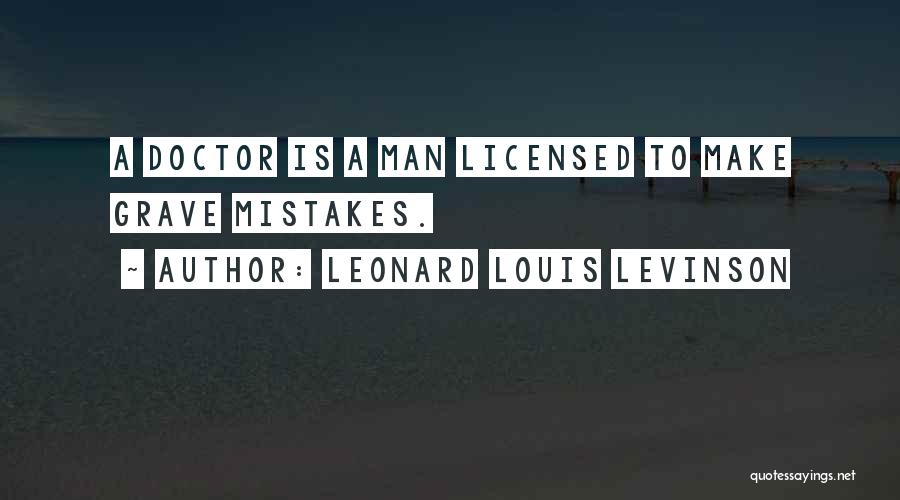 A DOCTOR IS A MAN LICENSED TO MAKE GRAVE MISTAKES.

~ AUTHOR: LEONARD LOUIS LEVINSON

quotessayings.net